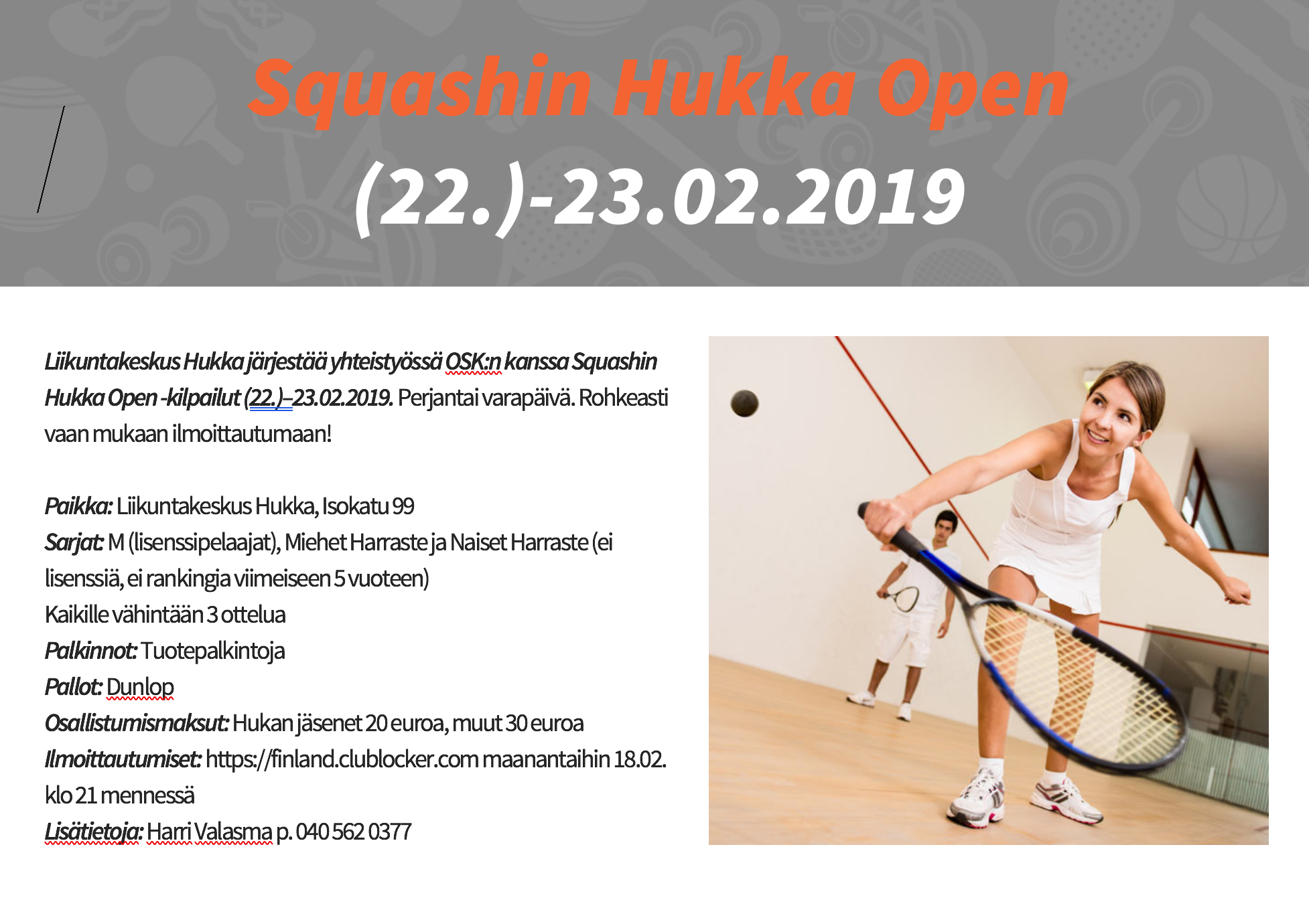 Squashin Hukka Open

(22.)-23.02.2019

Liikuntakeskus Hukka järjestää yhteistyössä OSK:n kanssa Squashin Hukka Open -kilpailut (22.)–23.02.2019. Perjantai varapäivä. Rohkeasti vaan mukaan ilmoittautumaan!

Paikka: Liikuntakeskus Hukka, Isokatu 99
Sarjat: M (lisenssipelaajat), Miehet Harraste ja Naiset Harraste (ei lisenssiä, ei rankingia viimeiseen 5 vuoteen)
Kaikille vähintään 3 ottelua
Palkinnot: Tuotepalkintoja
Pallot: Dunlop
Osallistumismaksut: Hukan jäsenet 20 euroa, muut 30 euroa
Ilmoittautumiset: https://finland.clublocker.com maanantaihin 18.02. klo 21 mennessä
Lisätietoja: Harri Valasma p. 040 562 0377